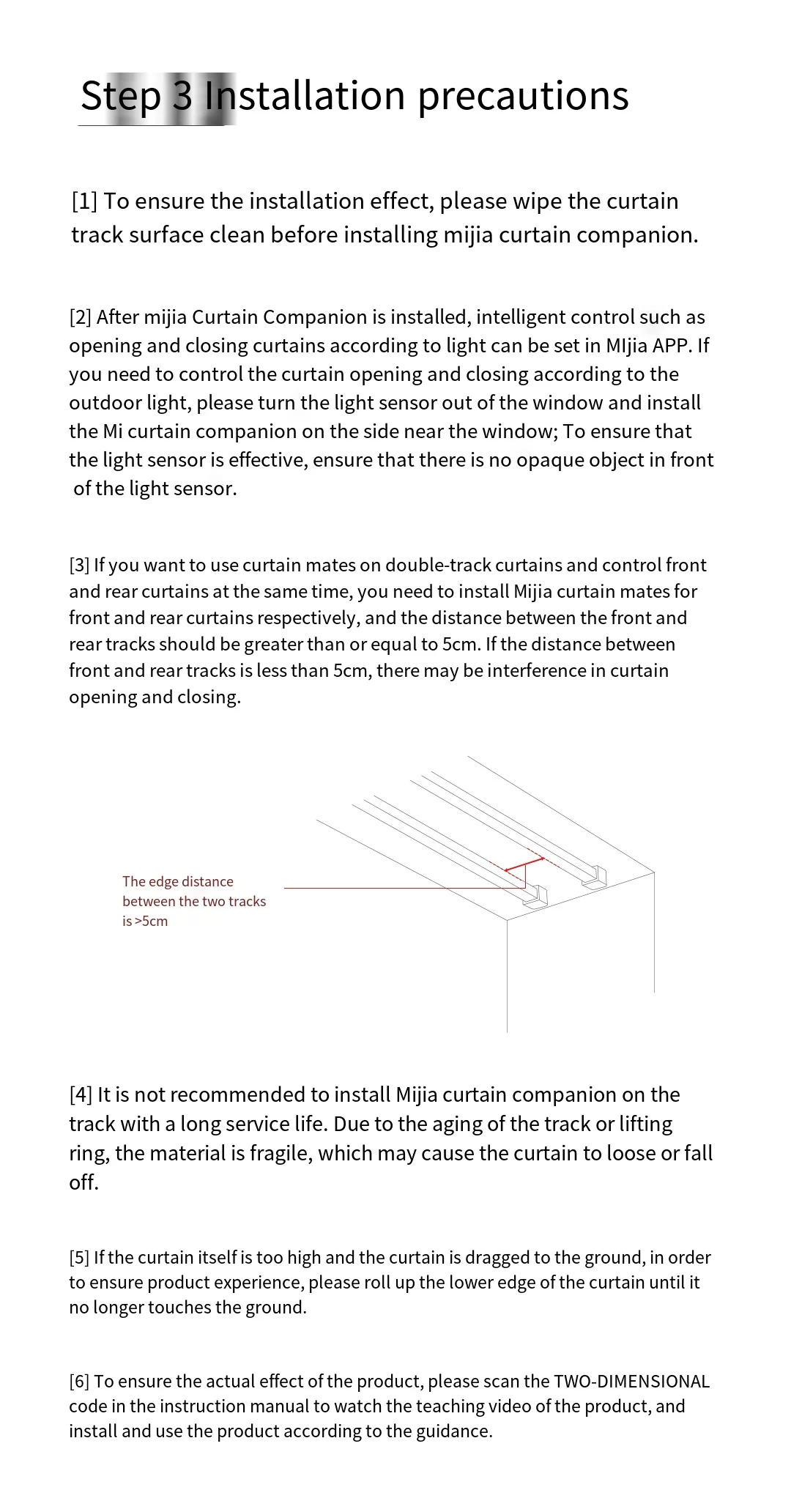 Step 3 Installation precautions

[1] To ensure the installation effect, please wipe the curtain track surface clean before installing mijia curtain companion.

[2] After mijia Curtain Companion is installed, intelligent control such as opening and closing curtains according to light can be set in MIjia APP. If you need to control the curtain opening and closing according to the outdoor light, please turn the light sensor out of the window and install the Mi curtain companion on the side near the window; To ensure that the light sensor is effective, ensure that there is no opaque object in front of the light sensor.

[3] If you want to use curtain mates on double-track curtains and control front and rear curtains at the same time, you need to install Mijia curtain mates for front and rear curtains respectively, and the distance between the front and rear tracks should be greater than or equal to 5cm. If the distance between front and rear tracks is less than 5cm, there may be interference in curtain opening and closing.

The edge distance between the two tracks is >5cm

[4] It is not recommended to install Mijia curtain companion on the track with a long service life. Due to the aging of the track or lifting ring, the material is fragile, which may cause the curtain to loose or fall off.

[5] If the curtain itself is too high and the curtain is dragged to the ground, in order to ensure product experience, please roll up the lower edge of the curtain until it no longer touches the ground.

[6] To ensure the actual effect of the product, please scan the TWO-DIMENSIONAL code in the instruction manual to watch the teaching video of the product, and install and use the product according to the guidance.